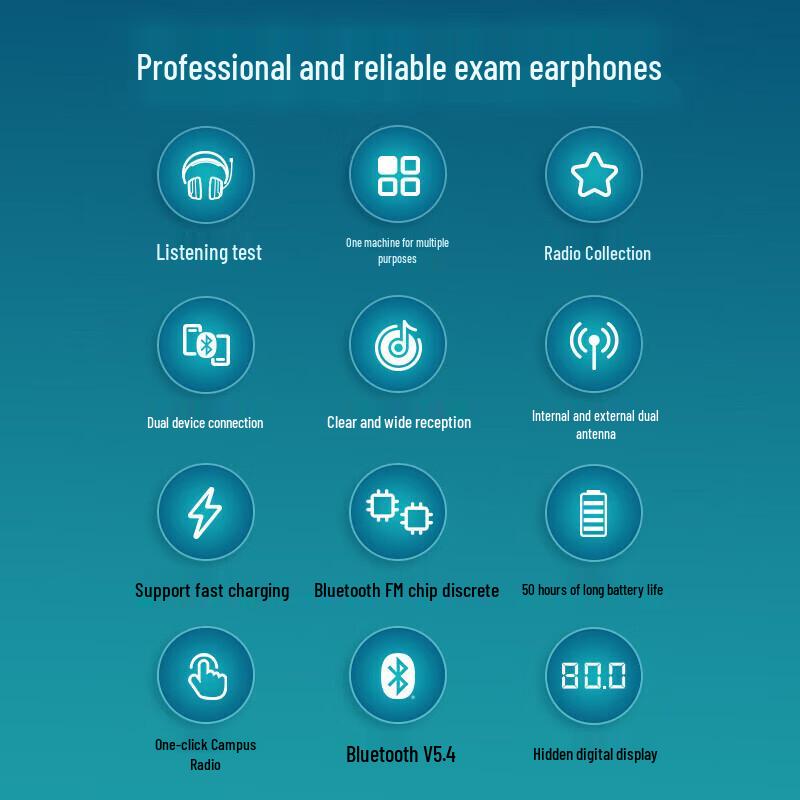 Professional and reliable exam earphones

Listening test

One machine for multiple purposes

Radio Collection

Dual device connection

Clear and wide reception

Internal and external dual antenna

Support fast charging

Bluetooth FM chip discrete

50 hours of long battery life

One-click Campus Radio

Bluetooth V5.4

80.0

Hidden digital display